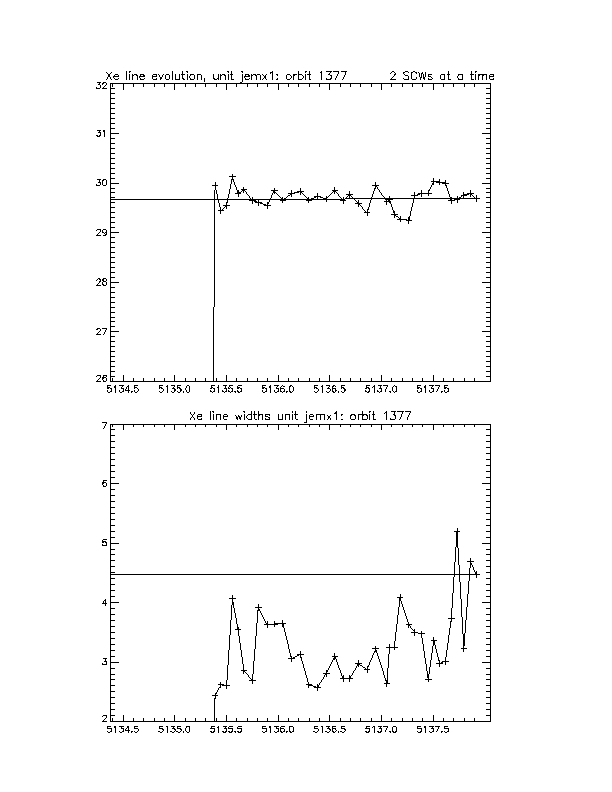 Xe line evolution, unit jemx1: orbit 1377 2 SCWs at a time

32
31
30
29
28
27
26

5134.5 5135.0 5135.5 5136.0 5136.5 5137.0 5137.5

Xe line widths unit jemx1: orbit 1377

7
6
5
4
3
2

5134.5 5135.0 5135.5 5136.0 5136.5 5137.0 5137.5